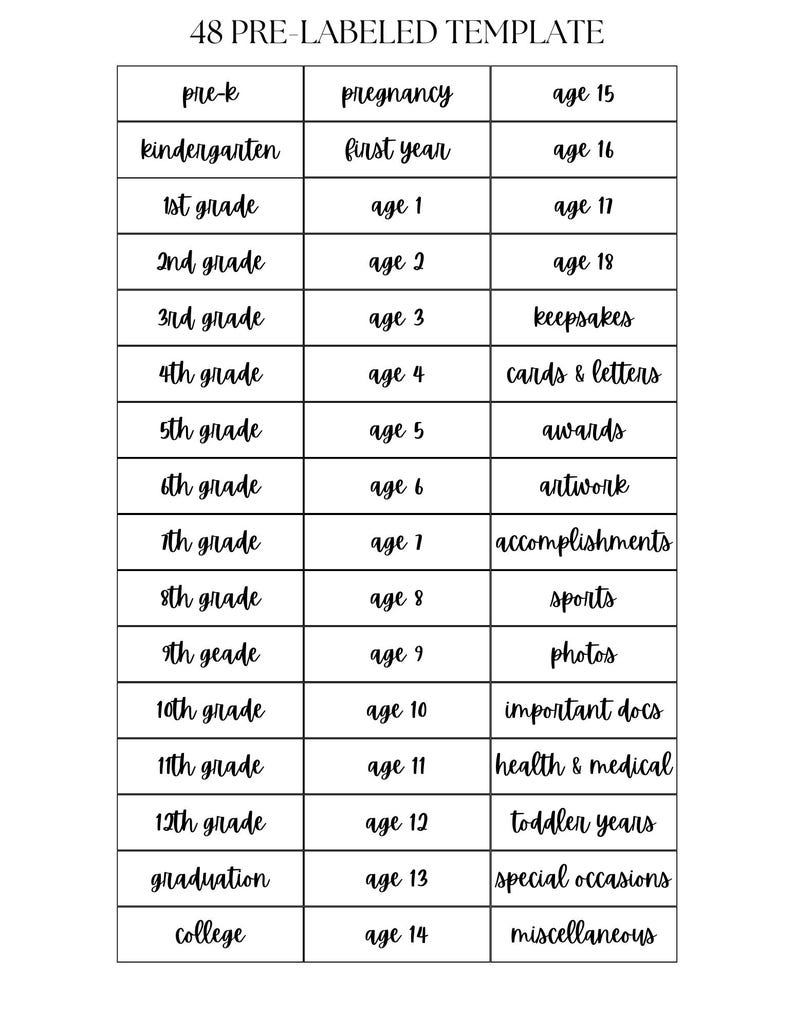 48 PRE-LABELED TEMPLATE

| pre-k | pregnancy | age 15 |
|---|---|---|
| kindergarten | first year | age 16 |
| 1st grade | age 1 | age 17 |
| 2nd grade | age 2 | age 18 |
| 3rd grade | age 3 | keepsakes |
| 4th grade | age 4 | cards & letters |
| 5th grade | age 5 | awards |
| 6th grade | age 6 | artwork |
| 7th grade | age 7 | accomplishments |
| 8th grade | age 8 | sports |
| 9th geade | age 9 | photos |
| 10th grade | age 10 | important docs |
| 11th grade | age 11 | health & medical |
| 12th grade | age 12 | toddler years |
| graduation | age 13 | special occasions |
| college | age 14 | miscellaneous |